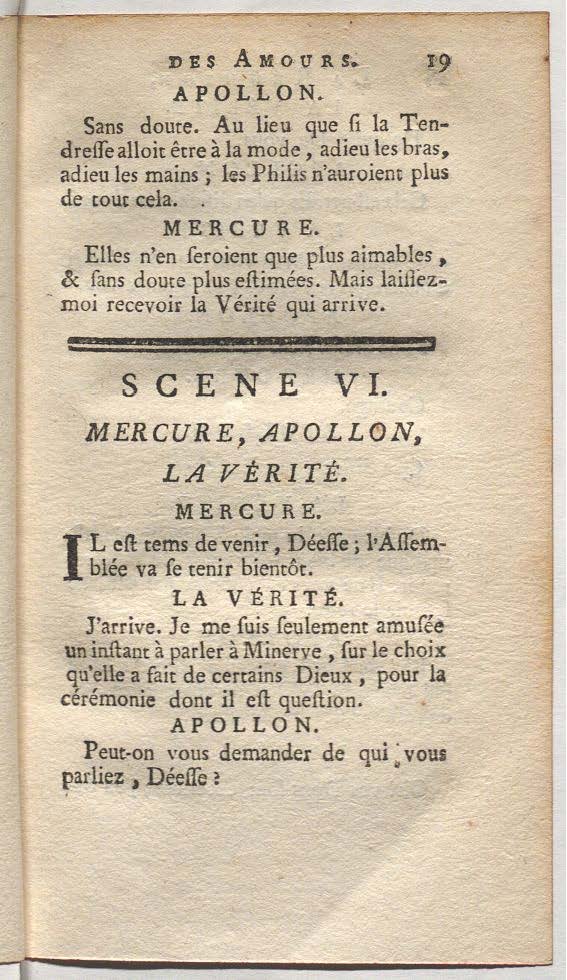 DES AMOURS. 19

APOLLON.

Sans doute. Au lieu que si la Tendresse alloit être à la mode, adieu les bras, adieu les mains ; les Philis n'auroient plus de tout cela.

MERCURE.

Elles n'en seroient que plus aimables, & sans doute plus estimées. Mais laissez-moi recevoir la Vérité qui arrive.

SCENE VI.

MERCURE, APOLLON, LA VÉRITÉ.

MERCURE.

IL est tems de venir, Déesse ; l'Assemblée va se tenir bientôt.

LA VÉRITÉ.

J'arrive. Je me suis seulement amusée un instant à parler à Minerve, sur le choix qu'elle a fait de certains Dieux, pour la cérémonie dont il est question.

APOLLON.

Peut-on vous demander de qui vous parliez, Déesse ?